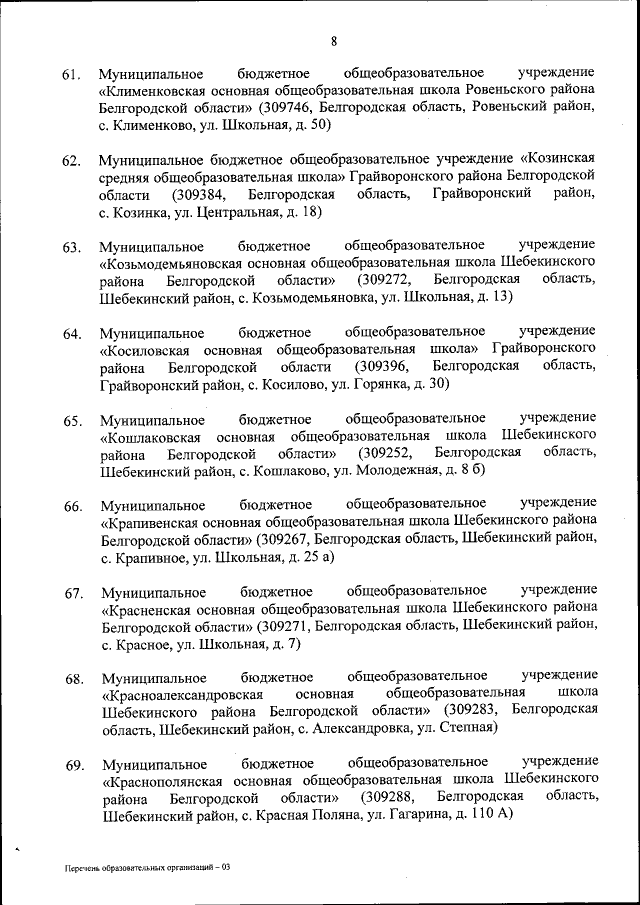 8

61. Муниципальное бюджетное общеобразовательное учреждение «Клименковская основная общеобразовательная школа Ровеньского района Белгородской области» (309746, Белгородская область, Ровеньский район, с. Клименково, ул. Школьная, д. 50)

62. Муниципальное бюджетное общеобразовательное учреждение «Козинская средняя общеобразовательная школа» Грайворонского района Белгородской области (309384, Белгородская область, Грайворонский район, с. Козинка, ул. Центральная, д. 18)

63. Муниципальное бюджетное общеобразовательное учреждение «Козьмодемьяновская основная общеобразовательная школа Шебекинского района Белгородской области» (309272, Белгородская область, Шебекинский район, с. Козьмодемьяновка, ул. Школьная, д. 13)

64. Муниципальное бюджетное общеобразовательное учреждение «Косиловская основная общеобразовательная школа» Грайворонского района Белгородской области (309396, Белгородская область, Грайворонский район, с. Косилово, ул. Горянка, д. 30)

65. Муниципальное бюджетное общеобразовательное учреждение «Кошлаковская основная общеобразовательная школа Шебекинского района Белгородской области» (309252, Белгородская область, Шебекинский район, с. Кошлаково, ул. Молодежная, д. 8 б)

66. Муниципальное бюджетное общеобразовательное учреждение «Крапивенская основная общеобразовательная школа Шебекинского района Белгородской области» (309267, Белгородская область, Шебекинский район, с. Крапивное, ул. Школьная, д. 25 а)

67. Муниципальное бюджетное общеобразовательное учреждение «Красненская основная общеобразовательная школа Шебекинского района Белгородской области» (309271, Белгородская область, Шебекинский район, с. Красное, ул. Школьная, д. 7)

68. Муниципальное бюджетное общеобразовательное учреждение «Красноалександровская основная общеобразовательная школа Шебекинского района Белгородской области» (309283, Белгородская область, Шебекинский район, с. Александровка, ул. Степная)

69. Муниципальное бюджетное общеобразовательное учреждение «Краснополянская основная общеобразовательная школа Шебекинского района Белгородской области» (309288, Белгородская область, Шебекинский район, с. Красная Поляна, ул. Гагарина, д. 110 А)

Перечень образовательных организаций – 03